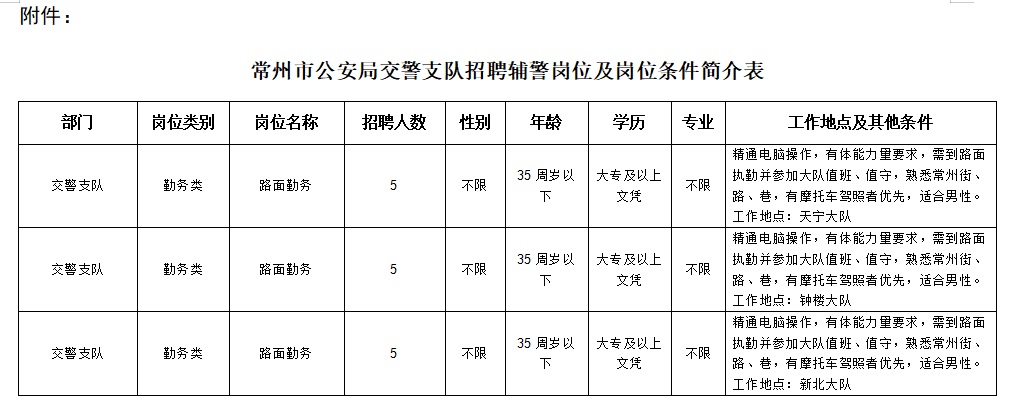 附件：

常州市公安局交警支队招聘辅警岗位及岗位条件简介表

| 部门 | 岗位类别 | 岗位名称 | 招聘人数 | 性别 | 年龄 | 学历 | 专业 | 工作地点及其他条件 |
|---|---|---|---|---|---|---|---|---|
| 交警支队 | 勤务类 | 路面勤务 | 5 | 不限 | 35 周岁以下 | 大专及以上文凭 | 不限 | 精通电脑操作，有体能力量要求，需到路面执勤并参加大队值班、值守，熟悉常州街、路、巷，有摩托车驾照者优先，适合男性。工作地点：天宁大队 |
| 交警支队 | 勤务类 | 路面勤务 | 5 | 不限 | 35 周岁以下 | 大专及以上文凭 | 不限 | 精通电脑操作，有体能力量要求，需到路面执勤并参加大队值班、值守，熟悉常州街、路、巷，有摩托车驾照者优先，适合男性。工作地点：钟楼大队 |
| 交警支队 | 勤务类 | 路面勤务 | 5 | 不限 | 35 周岁以下 | 大专及以上文凭 | 不限 | 精通电脑操作，有体能力量要求，需到路面执勤并参加大队值班、值守，熟悉常州街、路、巷，有摩托车驾照者优先，适合男性。工作地点：新北大队 |